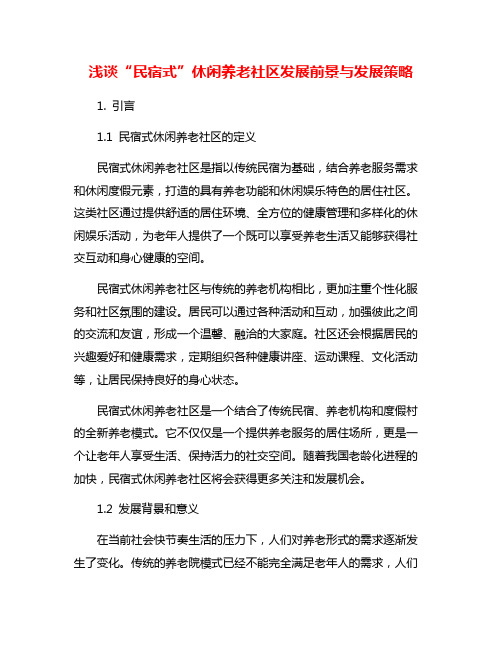 浅谈“民宿式”休闲养老社区发展前景与发展策略

1. 引言

1.1 民宿式休闲养老社区的定义

民宿式休闲养老社区是指以传统民宿为基础，结合养老服务需求和休闲度假元素，打造的具有养老功能和休闲娱乐特色的居住社区。这类社区通过提供舒适的居住环境、全方位的健康管理和多样化的休闲娱乐活动，为老年人提供了一个既可以享受养老生活又能够获得社交互动和身心健康的空间。

民宿式休闲养老社区与传统的养老机构相比，更加注重个性化服务和社区氛围的建设。居民可以通过各种活动和互动，加强彼此之间的交流和友谊，形成一个温馨、融洽的大家庭。社区还会根据居民的兴趣爱好和健康需求，定期组织各种健康讲座、运动课程、文化活动等，让居民保持良好的身心状态。

民宿式休闲养老社区是一个结合了传统民宿、养老机构和度假村的全新养老模式。它不仅仅是一个提供养老服务的居住场所，更是一个让老年人享受生活、保持活力的社交空间。随着我国老龄化进程的加快，民宿式休闲养老社区将会获得更多关注和发展机会。

1.2 发展背景和意义

在当前社会快节奏生活的压力下，人们对养老形式的需求逐渐发生了变化。传统的养老院模式已经不能完全满足老年人的需求，人们